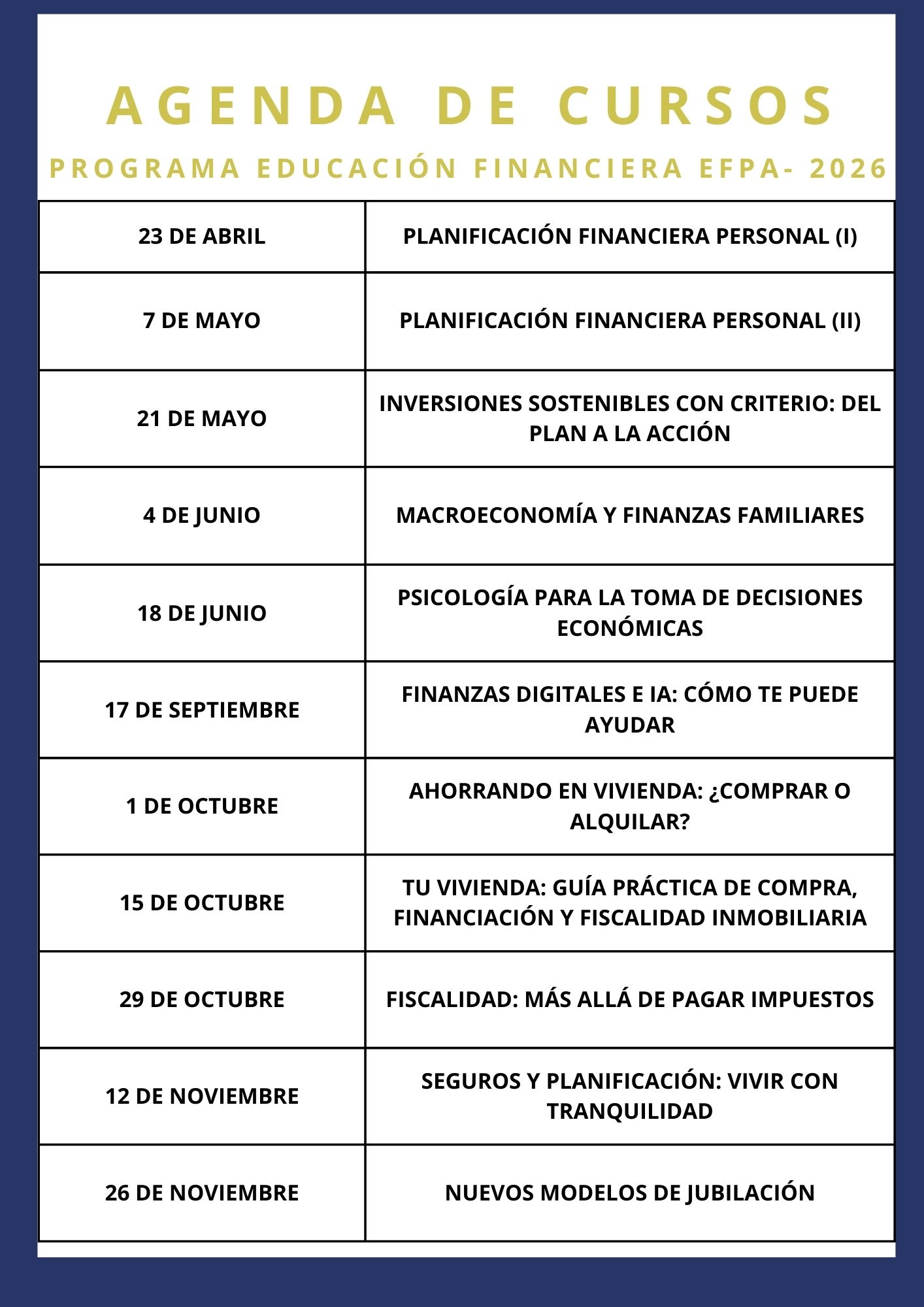 AGENDA DE CURSOS

PROGRAMA EDUCACIÓN FINANCIERA EFPA- 2026

| 23 DE ABRIL | PLANIFICACIÓN FINANCIERA PERSONAL (I) |
|---|---|
| 7 DE MAYO | PLANIFICACIÓN FINANCIERA PERSONAL (II) |
| 21 DE MAYO | INVERSIONES SOSTENIBLES CON CRITERIO: DEL PLAN A LA ACCIÓN |
| 4 DE JUNIO | MACROECONOMÍA Y FINANZAS FAMILIARES |
| 18 DE JUNIO | PSICOLOGÍA PARA LA TOMA DE DECISIONES ECONÓMICAS |
| 17 DE SEPTIEMBRE | FINANZAS DIGITALES E IA: CÓMO TE PUEDE AYUDAR |
| 1 DE OCTUBRE | AHORRANDO EN VIVIENDA: ¿COMPRAR O ALQUILAR? |
| 15 DE OCTUBRE | TU VIVIENDA: GUÍA PRÁCTICA DE COMPRA, FINANCIACIÓN Y FISCALIDAD INMOBILIARIA |
| 29 DE OCTUBRE | FISCALIDAD: MÁS ALLÁ DE PAGAR IMPUESTOS |
| 12 DE NOVIEMBRE | SEGUROS Y PLANIFICACIÓN: VIVIR CON TRANQUILIDAD |
| 26 DE NOVIEMBRE | NUEVOS MODELOS DE JUBILACIÓN |